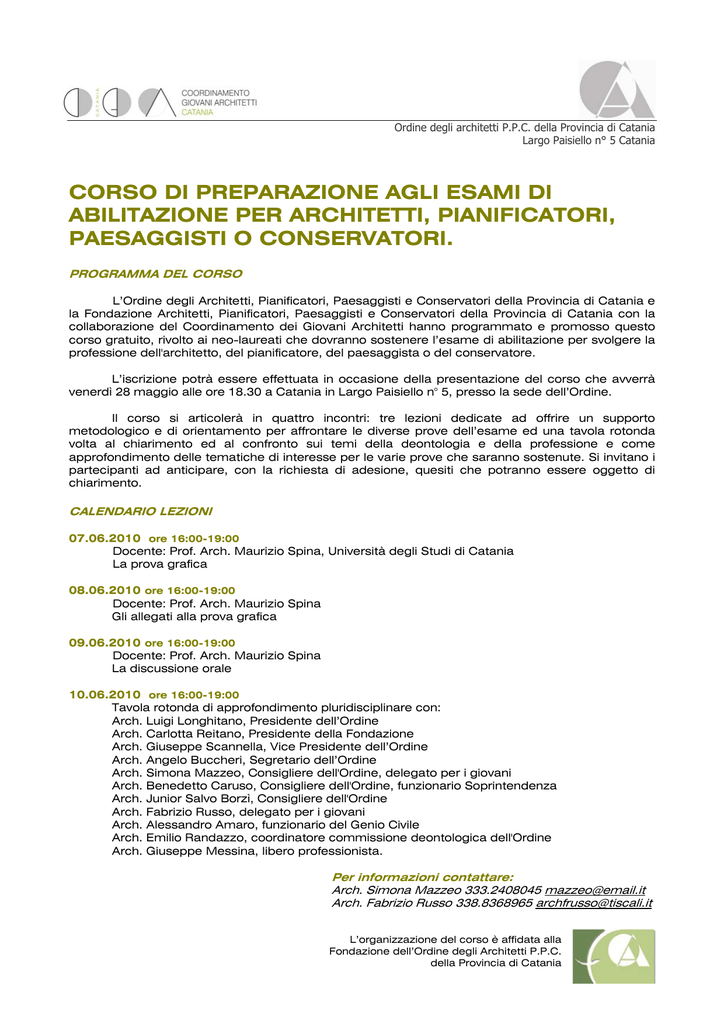 COORDINAMENTO
GIOVANI ARCHITETTI
CATANIA

Ordine degli architetti P.P.C. della Provincia di Catania
Largo Paisiello n° 5 Catania

CORSO DI PREPARAZIONE AGLI ESAMI DI ABILITAZIONE PER ARCHITETTI, PIANIFICATORI, PAESAGGISTI O CONSERVATORI.

PROGRAMMA DEL CORSO

L'Ordine degli Architetti, Pianificatori, Paesaggisti e Conservatori della Provincia di Catania e la Fondazione Architetti, Pianificatori, Paesaggisti e Conservatori della Provincia di Catania con la collaborazione del Coordinamento dei Giovani Architetti hanno programmato e promosso questo corso gratuito, rivolto ai neo-laureati che dovranno sostenere l'esame di abilitazione per svolgere la professione dell'architetto, del pianificatore, del paesaggista o del conservatore.

L'iscrizione potrà essere effettuata in occasione della presentazione del corso che avverrà venerdì 28 maggio alle ore 18.30 a Catania in Largo Paisiello n° 5, presso la sede dell'Ordine.

Il corso si articolerà in quattro incontri: tre lezioni dedicate ad offrire un supporto metodologico e di orientamento per affrontare le diverse prove dell'esame ed una tavola rotonda volta al chiarimento ed al confronto sui temi della deontologia e della professione e come approfondimento delle tematiche di interesse per le varie prove che saranno sostenute. Si invitano i partecipanti ad anticipare, con la richiesta di adesione, quesiti che potranno essere oggetto di chiarimento.

CALENDARIO LEZIONI

07.06.2010 ore 16:00-19:00
Docente: Prof. Arch. Maurizio Spina, Università degli Studi di Catania
La prova grafica

08.06.2010 ore 16:00-19:00
Docente: Prof. Arch. Maurizio Spina
Gli allegati alla prova grafica

09.06.2010 ore 16:00-19:00
Docente: Prof. Arch. Maurizio Spina
La discussione orale

10.06.2010 ore 16:00-19:00
Tavola rotonda di approfondimento pluridisciplinare con:
Arch. Luigi Longhitano, Presidente dell'Ordine
Arch. Carlotta Reitano, Presidente della Fondazione
Arch. Giuseppe Scannella, Vice Presidente dell'Ordine
Arch. Angelo Buccheri, Segretario dell'Ordine
Arch. Simona Mazzeo, Consigliere dell'Ordine, delegato per i giovani
Arch. Benedetto Caruso, Consigliere dell'Ordine, funzionario Soprintendenza
Arch. Junior Salvo Borzi, Consigliere dell'Ordine
Arch. Fabrizio Russo, delegato per i giovani
Arch. Alessandro Amaro, funzionario del Genio Civile
Arch. Emilio Randazzo, coordinatore commissione deontologica dell'Ordine
Arch. Giuseppe Messina, libero professionista.

Per informazioni contattare:
Arch. Simona Mazzeo 333.2408045 mazzeo@email.it
Arch. Fabrizio Russo 338.8368965 archfrusso@tiscali.it

L'organizzazione del corso è affidata alla Fondazione dell'Ordine degli Architetti P.P.C. della Provincia di Catania